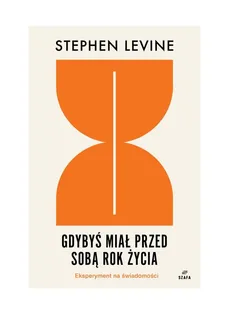 STEPHEN LEVINE

GDYBYŚ MIAŁ PRZED SOBĄ ROK ŻYCIA

Eksperyment na świadomości

SZAFA